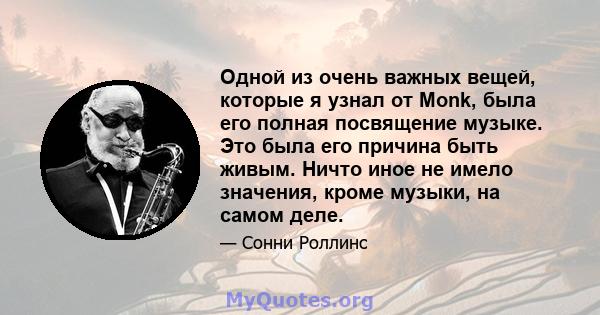 Одной из очень важных вещей, которые я узнал от Monk, была его полная посвящение музыке. Это была его причина быть живым. Ничто иное не имело значения, кроме музыки, на самом деле.

— Сонни Роллинс

MyQuotes.org